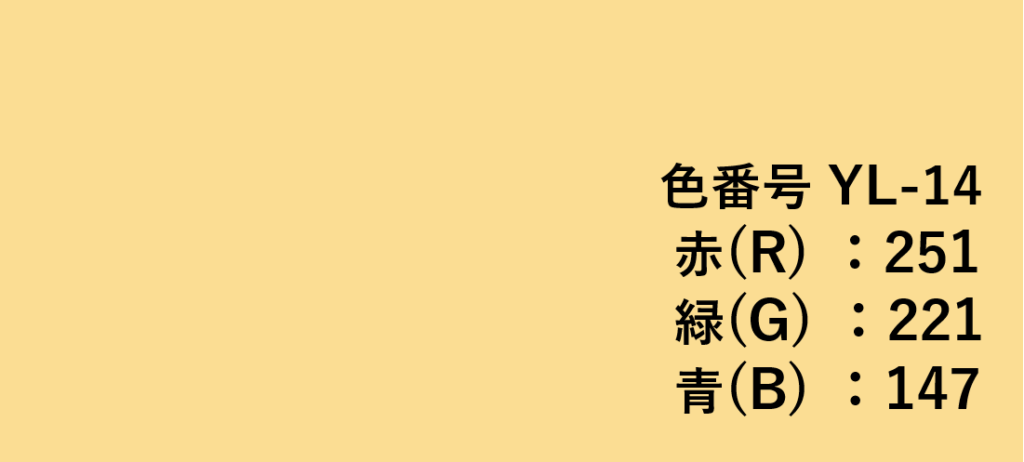 色番号 YL-14
赤(R) ：251
緑(G) ：221
青(B) ：147